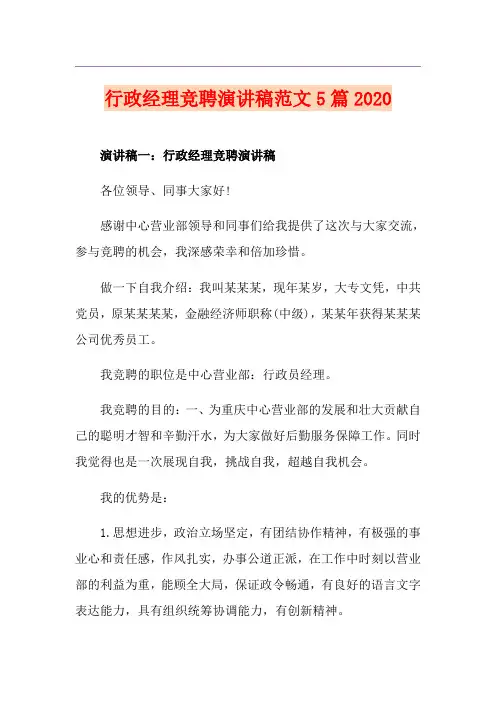 行政经理竞聘演讲稿范文5篇2020

演讲稿一：行政经理竞聘演讲稿

各位领导、同事大家好！

感谢中心营业部领导和同事们给我提供了这次与大家交流，参与竞聘的机会，我深感荣幸和倍加珍惜。

做一下自我介绍：我叫某某某，现年某岁，大专文凭，中共党员，原某某某某，金融经济师职称(中级)，某某年获得某某某公司优秀员工。

我竞聘的职位是中心营业部：行政员经理。

我竞聘的目的：一、为重庆中心营业部的发展和壮大贡献自己的聪明才智和辛勤汗水，为大家做好后勤服务保障工作。同时我觉得也是一次展现自我，挑战自我，超越自我机会。

我的优势是：

1.思想进步，政治立场坚定，有团结协作精神，有极强的事业心和责任感，作风扎实，办事公道正派，在工作中时刻以营业部的利益为重，能顾全大局，保证政令畅通，有良好的语言文字表达能力，具有组织统筹协调能力，有创新精神。